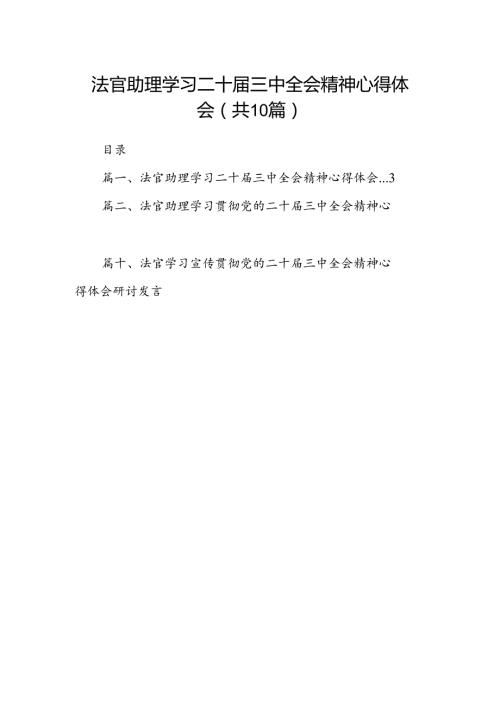 法官助理学习二十届三中全会精神心得体会（共10篇）

目录

篇一、法官助理学习二十届三中全会精神心得体会...3

篇二、法官助理学习贯彻党的二十届三中全会精神心

篇十、法官学习宣传贯彻党的二十届三中全会精神心得体会研讨发言